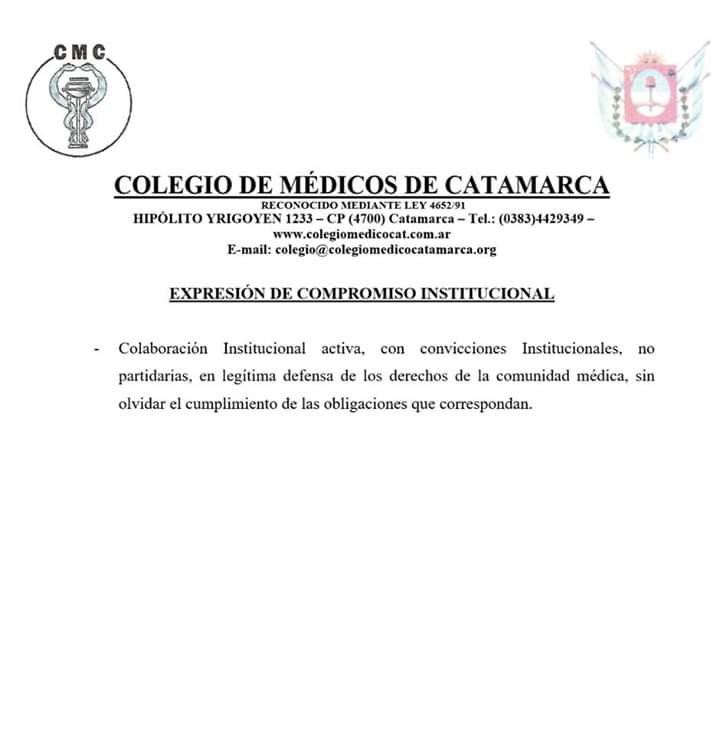 CMC

COLEGIO DE MÉDICOS DE CATAMARCA
RECONOCIDO MEDIANTE LEY 4652/91
HIPÓLITO YRIGOYEN 1233 – CP (4700) Catamarca – Tel.: (0383)4429349 – www.colegiomedicocat.com.ar
E-mail: colegio@colegiomedicocatamarca.org

EXPRESIÓN DE COMPROMISO INSTITUCIONAL

- Colaboración Institucional activa, con convicciones Institucionales, no partidarias, en legítima defensa de los derechos de la comunidad médica, sin olvidar el cumplimiento de las obligaciones que correspondan.